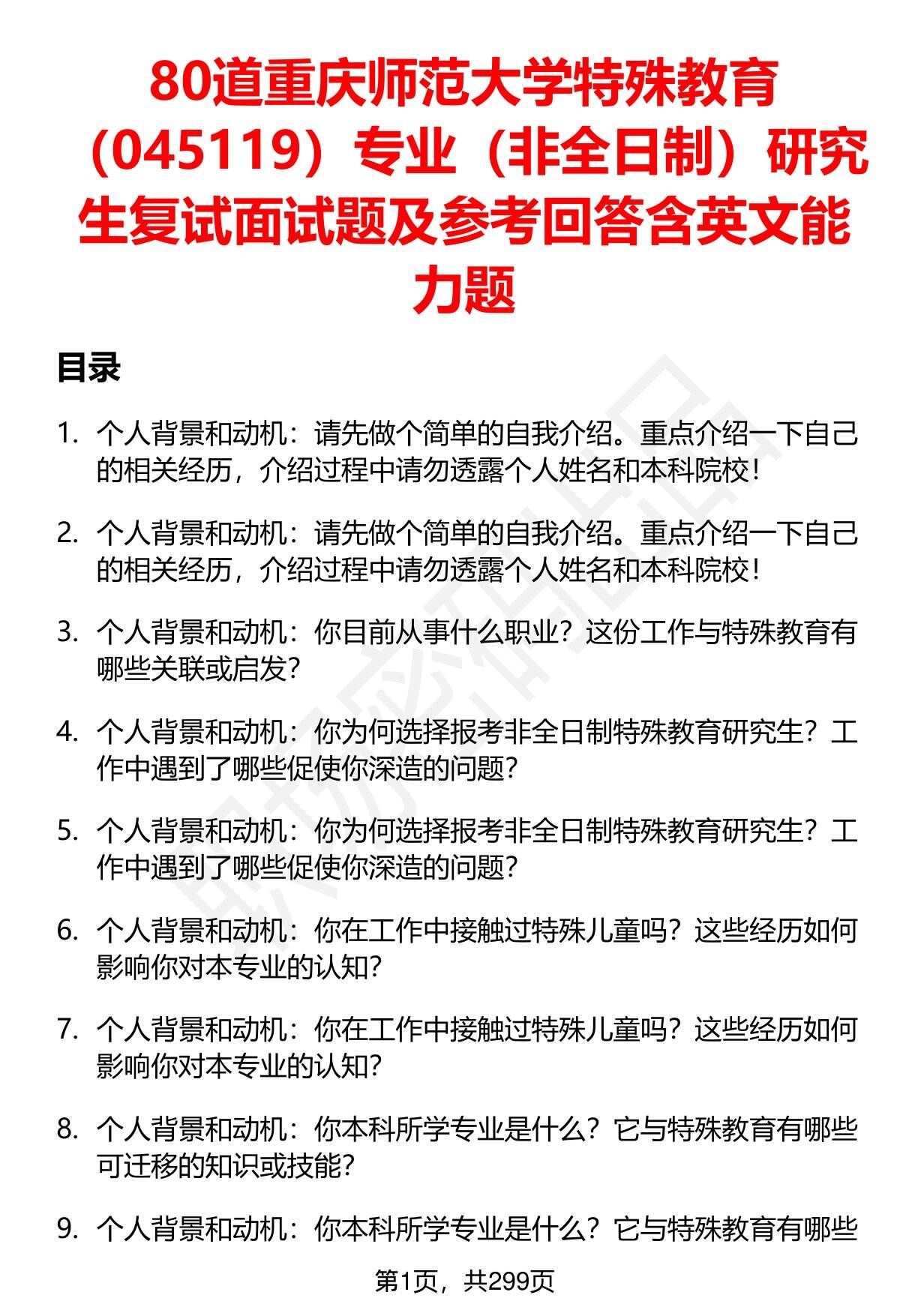 80道重庆师范大学特殊教育（045119）专业（非全日制）研究生复试面试题及参考回答含英文能力题

目录

1. 个人背景和动机：请先做个简单的自我介绍。重点介绍一下自己的相关经历，介绍过程中请勿透露个人姓名和本科院校！

2. 个人背景和动机：请先做个简单的自我介绍。重点介绍一下自己的相关经历，介绍过程中请勿透露个人姓名和本科院校！

3. 个人背景和动机：你目前从事什么职业？这份工作与特殊教育有哪些关联或启发？

4. 个人背景和动机：你为何选择报考非全日制特殊教育研究生？工作中遇到了哪些促使你深造的问题？

5. 个人背景和动机：你为何选择报考非全日制特殊教育研究生？工作中遇到了哪些促使你深造的问题？

6. 个人背景和动机：你在工作中接触过特殊儿童吗？这些经历如何影响你对本专业的认知？

7. 个人背景和动机：你在工作中接触过特殊儿童吗？这些经历如何影响你对本专业的认知？

8. 个人背景和动机：你本科所学专业是什么？它与特殊教育有哪些可迁移的知识或技能？

9. 个人背景和动机：你本科所学专业是什么？它与特殊教育有哪些

第1页，共299页